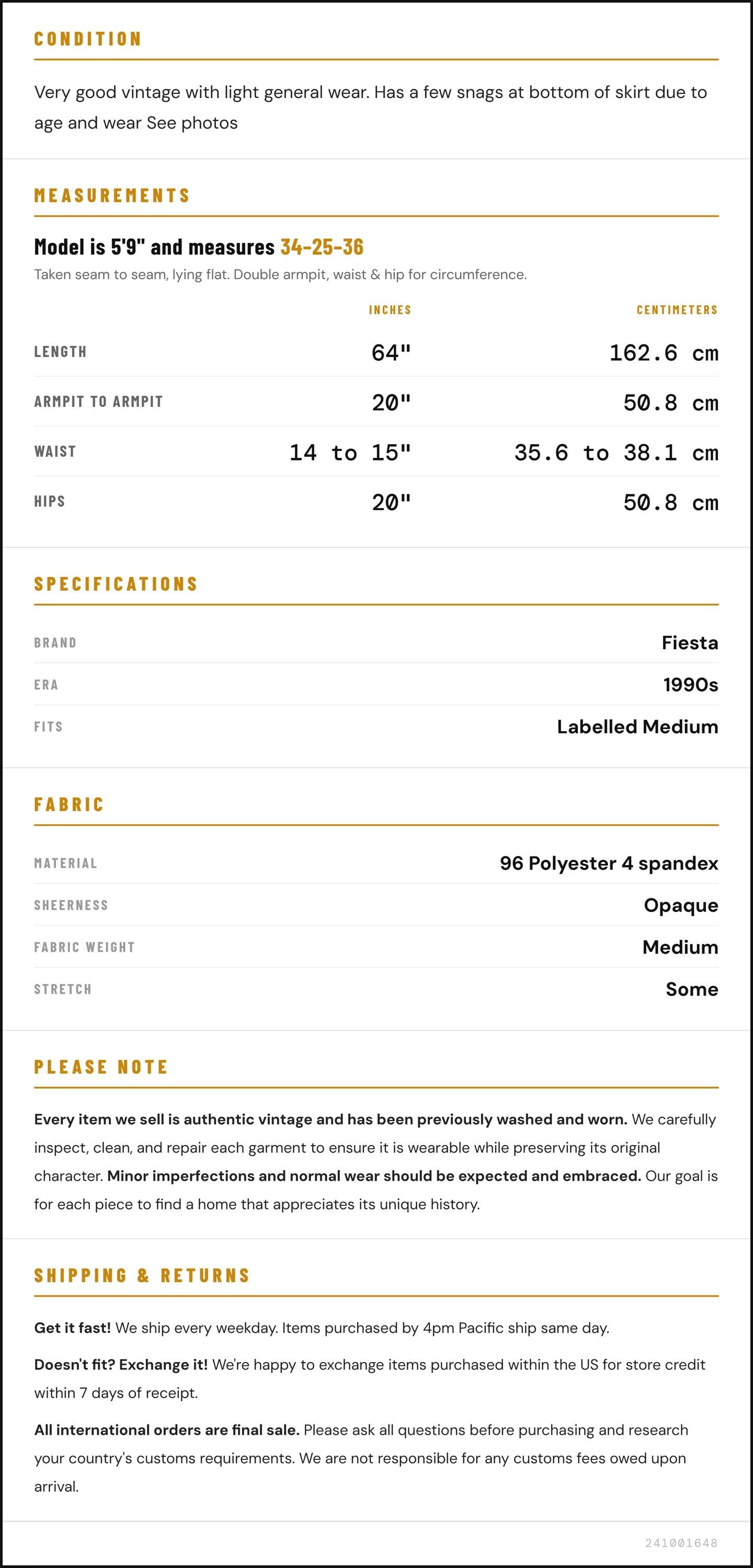 CONDITION

Very good vintage with light general wear. Has a few snags at bottom of skirt due to age and wear See photos

MEASUREMENTS

Model is 5'9" and measures 34-25-36

Taken seam to seam, lying flat. Double armpit, waist & hip for circumference.

|  | INCHES | CENTIMETERS |
|---|---|---|
| LENGTH | 64" | 162.6 cm |
| ARMPIT TO ARMPIT | 20" | 50.8 cm |
| WAIST | 14 to 15" | 35.6 to 38.1 cm |
| HIPS | 20" | 50.8 cm |

SPECIFICATIONS

BRAND
Fiesta

ERA
1990s

FITS
Labelled Medium

FABRIC

MATERIAL
96 Polyester 4 spandex

SHEERNESS
Opaque

FABRIC WEIGHT
Medium

STRETCH
Some

PLEASE NOTE

Every item we sell is authentic vintage and has been previously washed and worn. We carefully inspect, clean, and repair each garment to ensure it is wearable while preserving its original character. Minor imperfections and normal wear should be expected and embraced. Our goal is for each piece to find a home that appreciates its unique history.

SHIPPING & RETURNS

Get it fast! We ship every weekday. Items purchased by 4pm Pacific ship same day.

Doesn't fit? Exchange it! We're happy to exchange items purchased within the US for store credit within 7 days of receipt.

All international orders are final sale. Please ask all questions before purchasing and research your country's customs requirements. We are not responsible for any customs fees owed upon arrival.

241001648